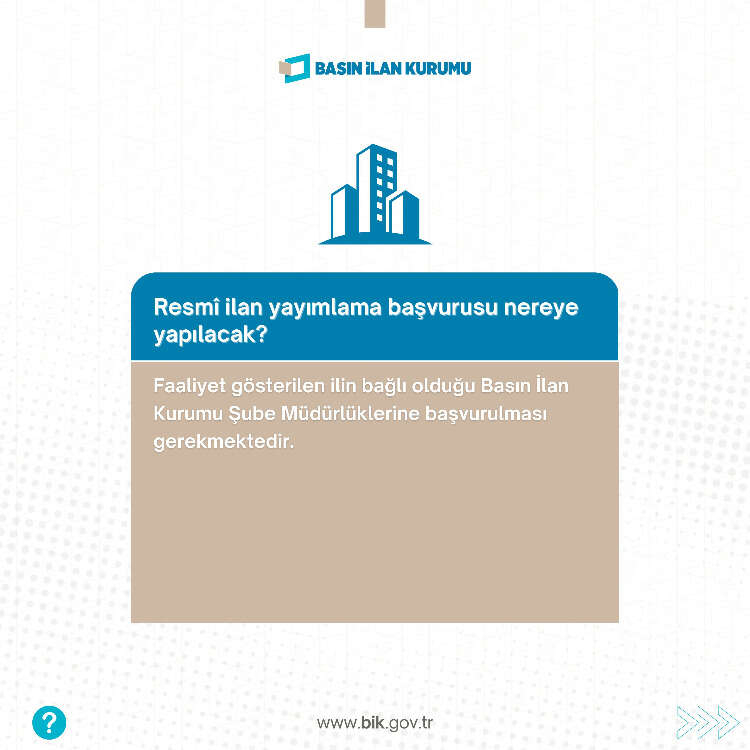 BASIN İLAN KURUMU

Resmî ilan yayımlama başvurusu nereye yapılacak?

Faaliyet gösterilen ilin bağlı olduğu Basın İlan Kurumu Şube Müdürlüklerine başvurulması gerekmektedir.

?

www.bik.gov.tr